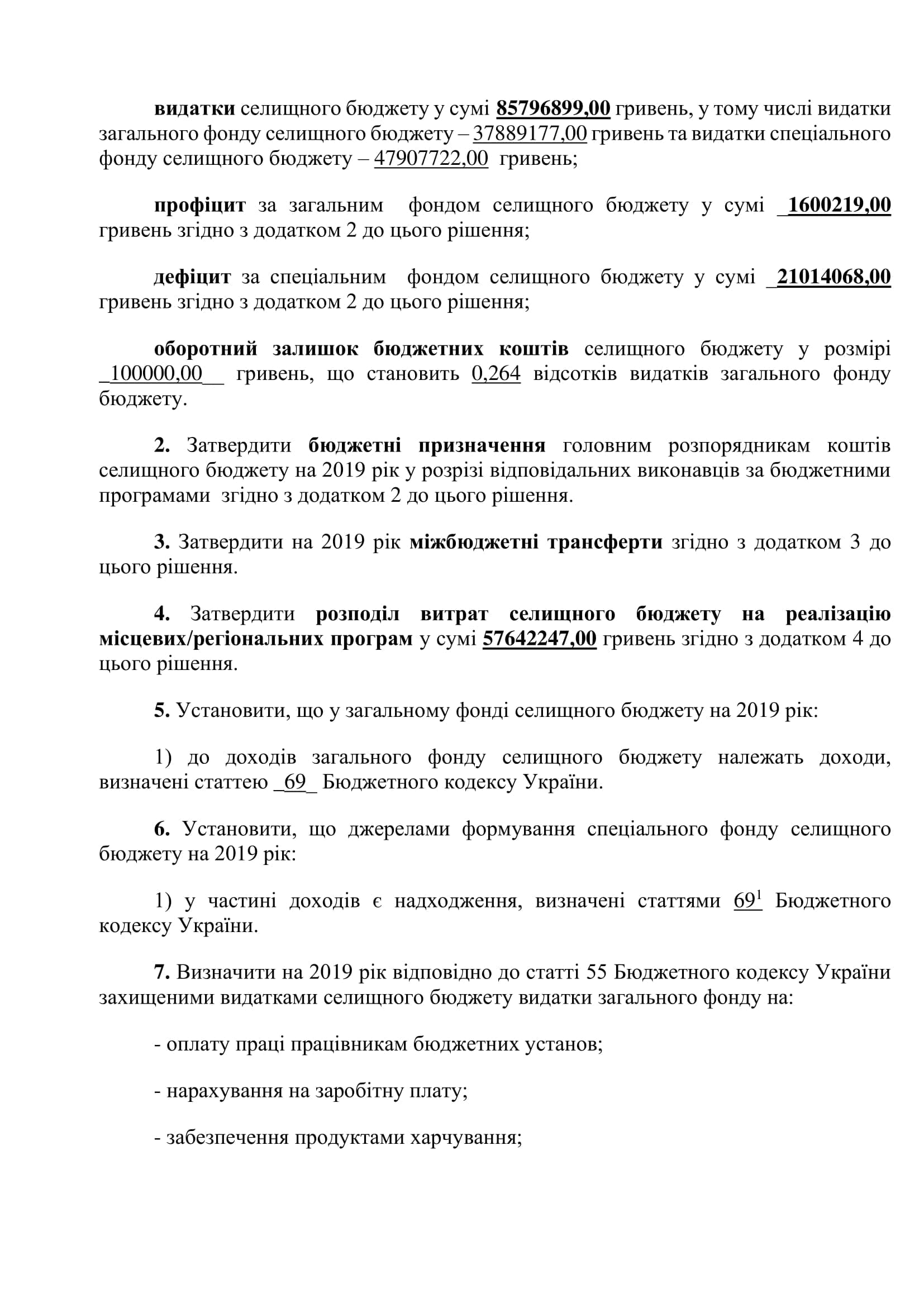 видатки селищного бюджету у сумі 85796899,00 гривень, у тому числі видатки загального фонду селищного бюджету – 37889177,00 гривень та видатки спеціального фонду селищного бюджету – 47907722,00 гривень;

профіцит за загальним фондом селищного бюджету у сумі _1600219,00 гривень згідно з додатком 2 до цього рішення;

дефіцит за спеціальним фондом селищного бюджету у сумі _21014068,00 гривень згідно з додатком 2 до цього рішення;

оборотний залишок бюджетних коштів селищного бюджету у розмірі _100000,00__ гривень, що становить 0,264 відсотків видатків загального фонду бюджету.

2. Затвердити бюджетні призначення головним розпорядникам коштів селищного бюджету на 2019 рік у розрізі відповідальних виконавців за бюджетними програмами згідно з додатком 2 до цього рішення.

3. Затвердити на 2019 рік міжбюджетні трансферти згідно з додатком 3 до цього рішення.

4. Затвердити розподіл витрат селищного бюджету на реалізацію місцевих/регіональних програм у сумі 57642247,00 гривень згідно з додатком 4 до цього рішення.

5. Установити, що у загальному фонді селищного бюджету на 2019 рік:

1) до доходів загального фонду селищного бюджету належать доходи, визначені статтею _69_ Бюджетного кодексу України.

6. Установити, що джерелами формування спеціального фонду селищного бюджету на 2019 рік:

1) у частині доходів є надходження, визначені статтями $69^1$ Бюджетного кодексу України.

7. Визначити на 2019 рік відповідно до статті 55 Бюджетного кодексу України захищеними видатками селищного бюджету видатки загального фонду на:

- оплату праці працівникам бюджетних установ;

- нарахування на заробітну плату;

- забезпечення продуктами харчування;